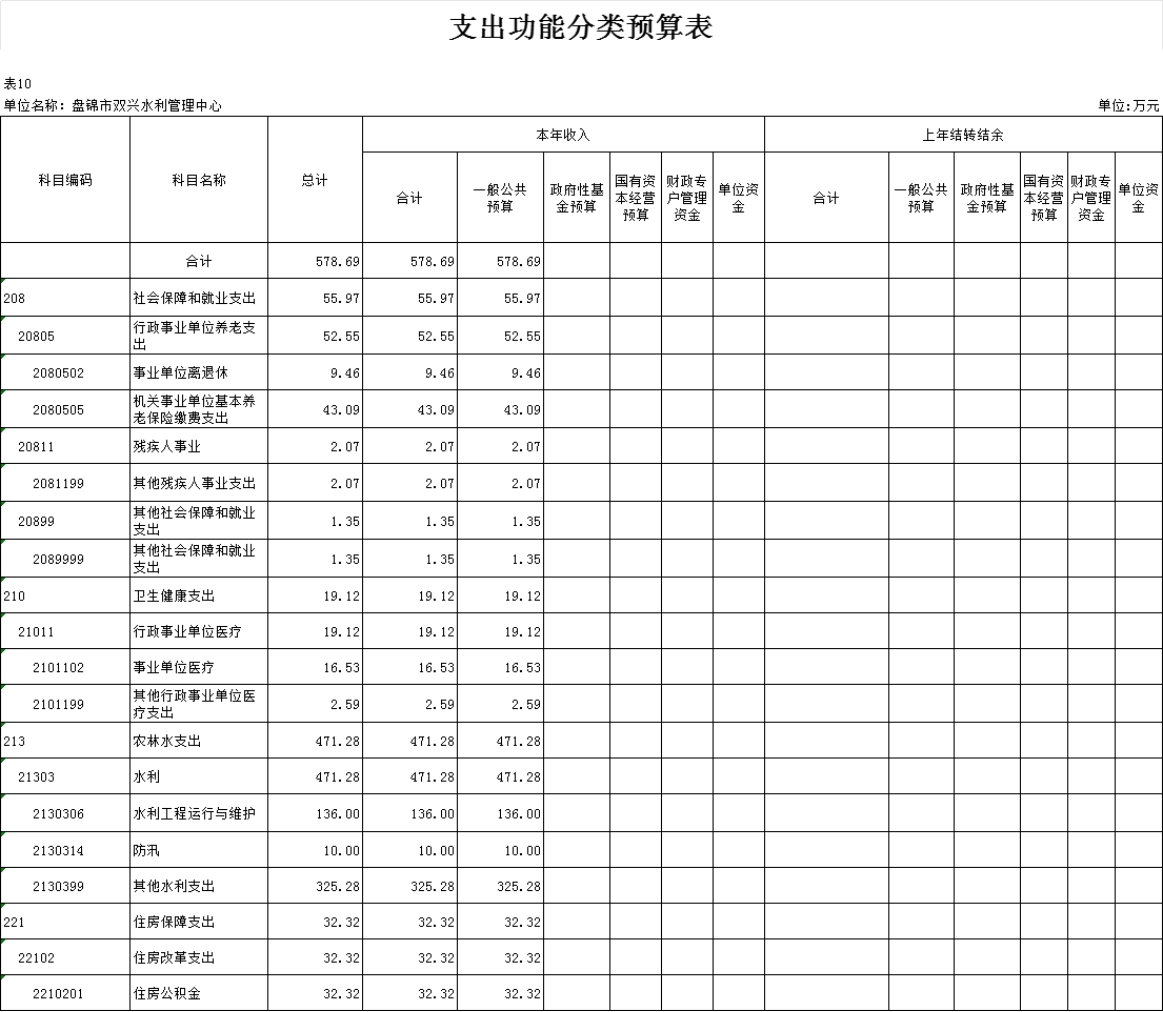 支出功能分类预算表

表10
单位名称：盘锦市双兴水利管理中心
单位:万元

| 科目编码 | 科目名称 | 总计 | 本年收入 合计 | 本年收入 一般公共预算 | 本年收入 政府性基金预算 | 本年收入 国有资本经营预算 | 本年收入 财政专户管理资金 | 本年收入 单位资金 | 上年结转结余 合计 | 上年结转结余 一般公共预算 | 上年结转结余 政府性基金预算 | 上年结转结余 国有资本经营预算 | 上年结转结余 财政专户管理资金 | 上年结转结余 单位资金 |
|---|---|---|---|---|---|---|---|---|---|---|---|---|---|---|
| | 合计 | 578.69 | 578.69 | 578.69 | | | | | | | | | | |
| 208 | 社会保障和就业支出 | 55.97 | 55.97 | 55.97 | | | | | | | | | | |
| 20805 | 行政事业单位养老支出 | 52.55 | 52.55 | 52.55 | | | | | | | | | | |
| 2080502 | 事业单位离退休 | 9.46 | 9.46 | 9.46 | | | | | | | | | | |
| 2080505 | 机关事业单位基本养老保险缴费支出 | 43.09 | 43.09 | 43.09 | | | | | | | | | | |
| 20811 | 残疾人事业 | 2.07 | 2.07 | 2.07 | | | | | | | | | | |
| 2081199 | 其他残疾人事业支出 | 2.07 | 2.07 | 2.07 | | | | | | | | | | |
| 20899 | 其他社会保障和就业支出 | 1.35 | 1.35 | 1.35 | | | | | | | | | | |
| 2089999 | 其他社会保障和就业支出 | 1.35 | 1.35 | 1.35 | | | | | | | | | | |
| 210 | 卫生健康支出 | 19.12 | 19.12 | 19.12 | | | | | | | | | | |
| 21011 | 行政事业单位医疗 | 19.12 | 19.12 | 19.12 | | | | | | | | | | |
| 2101102 | 事业单位医疗 | 16.53 | 16.53 | 16.53 | | | | | | | | | | |
| 2101199 | 其他行政事业单位医疗支出 | 2.59 | 2.59 | 2.59 | | | | | | | | | | |
| 213 | 农林水支出 | 471.28 | 471.28 | 471.28 | | | | | | | | | | |
| 21303 | 水利 | 471.28 | 471.28 | 471.28 | | | | | | | | | | |
| 2130306 | 水利工程运行与维护 | 136.00 | 136.00 | 136.00 | | | | | | | | | | |
| 2130314 | 防汛 | 10.00 | 10.00 | 10.00 | | | | | | | | | | |
| 2130399 | 其他水利支出 | 325.28 | 325.28 | 325.28 | | | | | | | | | | |
| 221 | 住房保障支出 | 32.32 | 32.32 | 32.32 | | | | | | | | | | |
| 22102 | 住房改革支出 | 32.32 | 32.32 | 32.32 | | | | | | | | | | |
| 2210201 | 住房公积金 | 32.32 | 32.32 | 32.32 | | | | | | | | | | |